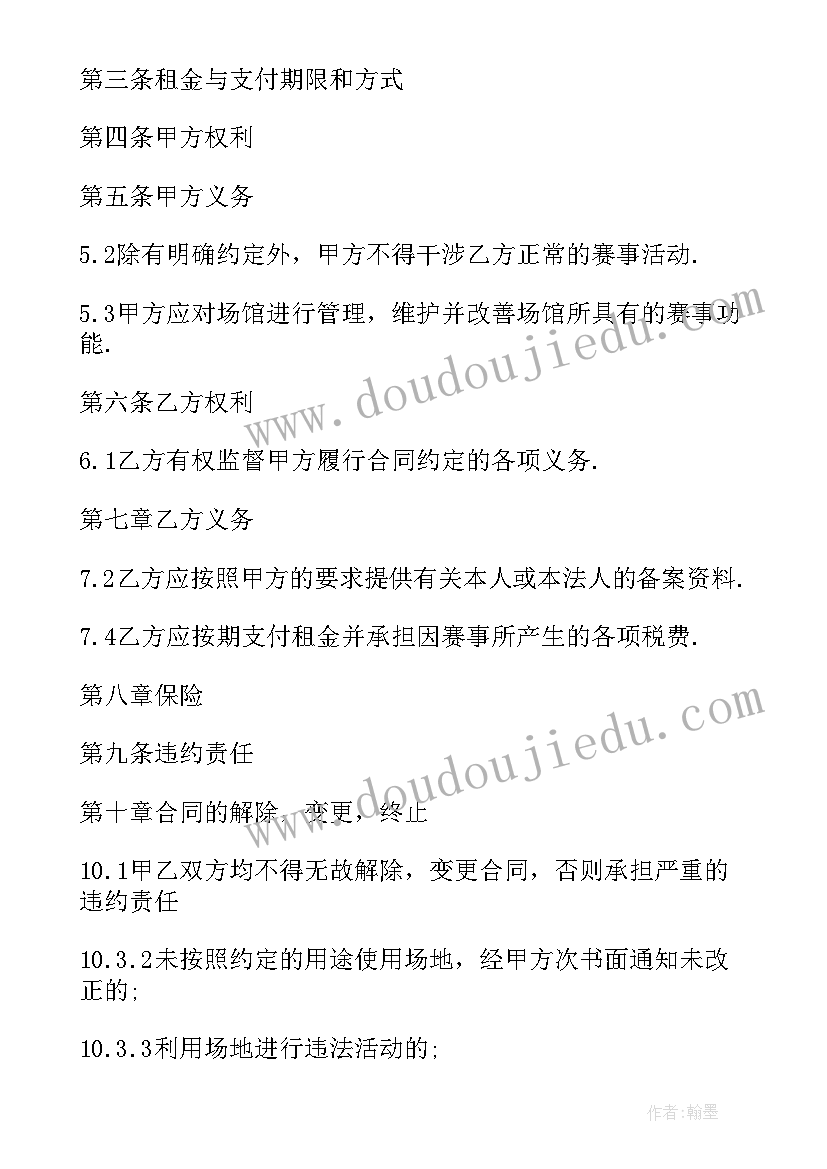 第三条租金与支付期限和方式

第四条甲方权利

第五条甲方义务

5.2除有明确约定外，甲方不得干涉乙方正常的赛事活动.

5.3甲方应对场馆进行管理，维护并改善场馆所具有的赛事功能.

第六条乙方权利

6.1乙方有权监督甲方履行合同约定的各项义务.

第七章乙方义务

7.2乙方应按照甲方的要求提供有关本人或本法人的备案资料.

7.4乙方应按期支付租金并承担因赛事所产生的各项税费.

第八章保险

第九条违约责任

第十章合同的解除，变更，终止

10.1甲乙双方均不得无故解除，变更合同，否则承担严重的违约责任

10.3.2未按照约定的用途使用场地，经甲方次书面通知未改正的;

10.3.3利用场地进行违法活动的;

www.doudoujiedu.com

www.doudoujiedu.com

作者:翰墨